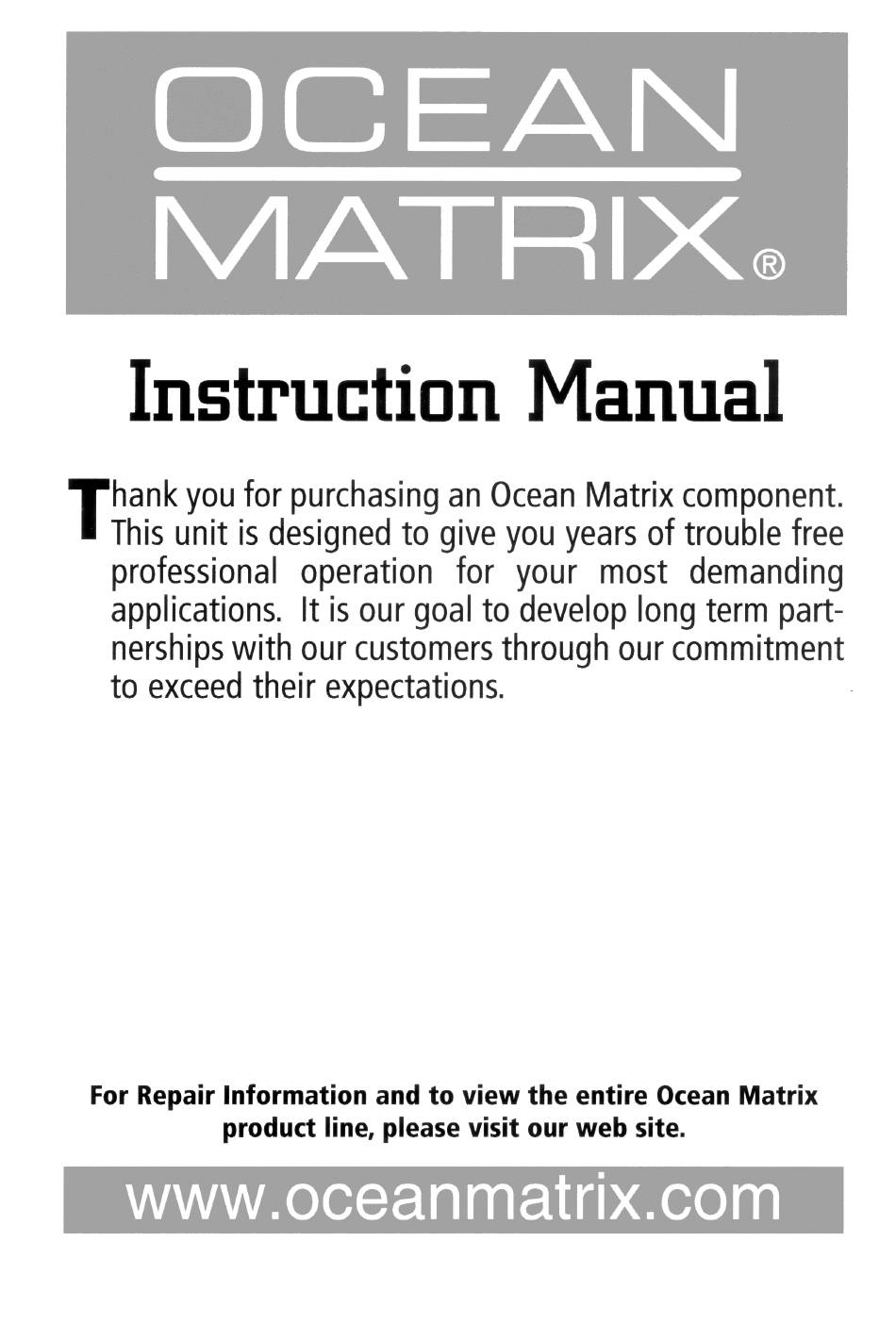 OCEAN
MATRIX®

Instruction Manual

Thank you for purchasing an Ocean Matrix component. This unit is designed to give you years of trouble free professional operation for your most demanding applications. It is our goal to develop long term partnerships with our customers through our commitment to exceed their expectations.

For Repair Information and to view the entire Ocean Matrix product line, please visit our web site.

www.oceanmatrix.com